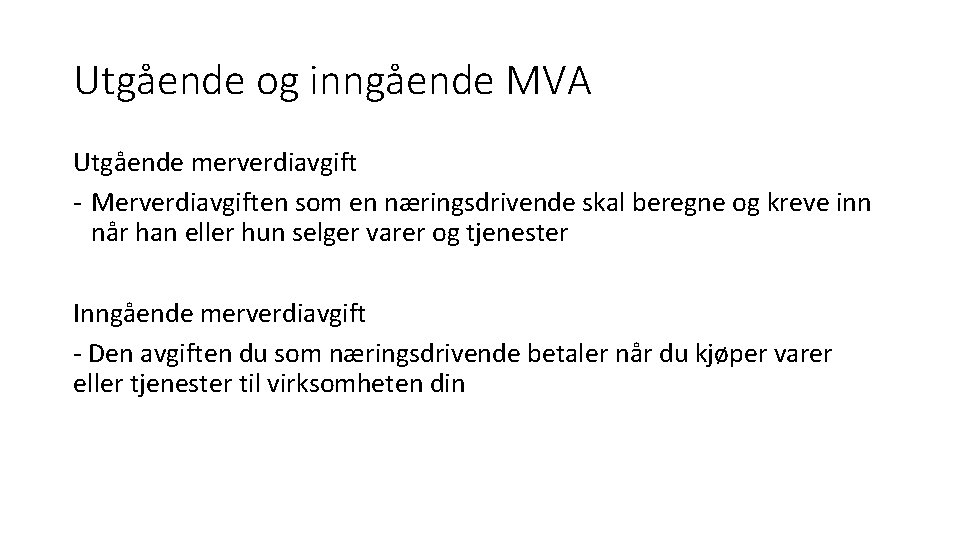 Utgående og inngående MVA

Utgående merverdiavgift

- Merverdiavgiften som en næringsdrivende skal beregne og kreve inn når han eller hun selger varer og tjenester

Inngående merverdiavgift

- Den avgiften du som næringsdrivende betaler når du kjøper varer eller tjenester til virksomheten din